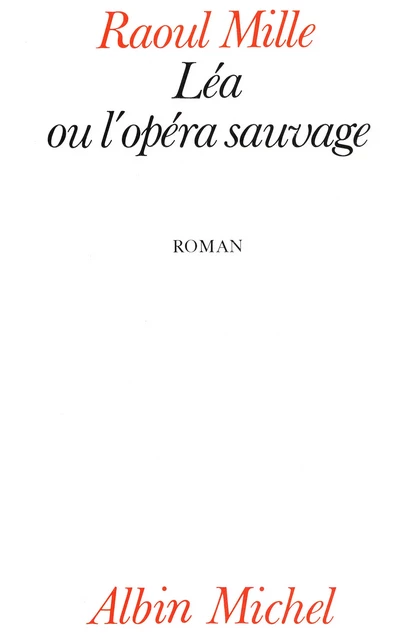 Raoul Mille
Léa
ou l'opéra sauvage

ROMAN

Albin Michel